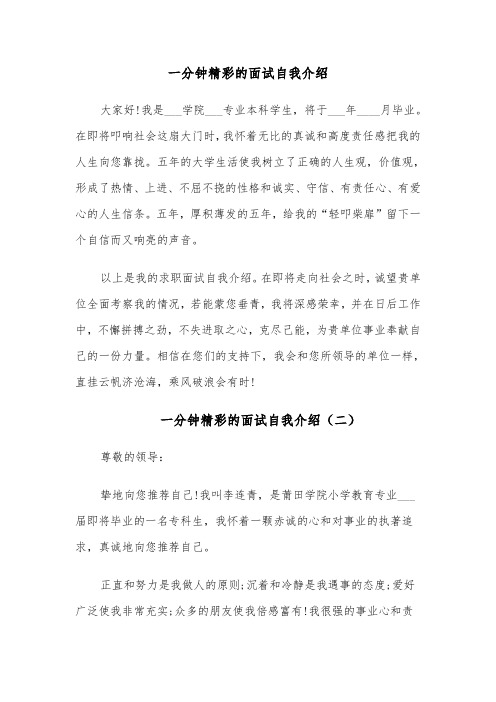 一分钟精彩的面试自我介绍

大家好!我是___学院___专业本科学生，将于___年____月毕业。在即将叩响社会这扇大门时，我怀着无比的真诚和高度责任感把我的人生向您靠拢。五年的大学生活使我树立了正确的人生观，价值观，形成了热情、上进、不屈不挠的性格和诚实、守信、有责任心、有爱心的人生信条。五年，厚积薄发的五年，给我的“轻叩柴扉”留下一个自信而又响亮的声音。

以上是我的求职面试自我介绍。在即将走向社会之时，诚望贵单位全面考察我的情况，若能蒙您垂青，我将深感荣幸，并在日后工作中，不懈拼搏之劲，不失进取之心，克尽己能，为贵单位事业奉献自己的一份力量。相信在您们的支持下，我会和您所领导的单位一样，直挂云帆济沧海，乘风破浪会有时!

一分钟精彩的面试自我介绍（二）

尊敬的领导:

挚地向您推荐自己!我叫李连青，是莆田学院小学教育专业___届即将毕业的一名专科生，我怀着一颗赤诚的心和对事业的执著追求，真诚地向您推荐自己。

正直和努力是我做人的原则;沉着和冷静是我遇事的态度;爱好广泛使我非常充实;众多的朋友使我倍感富有!我很强的事业心和责